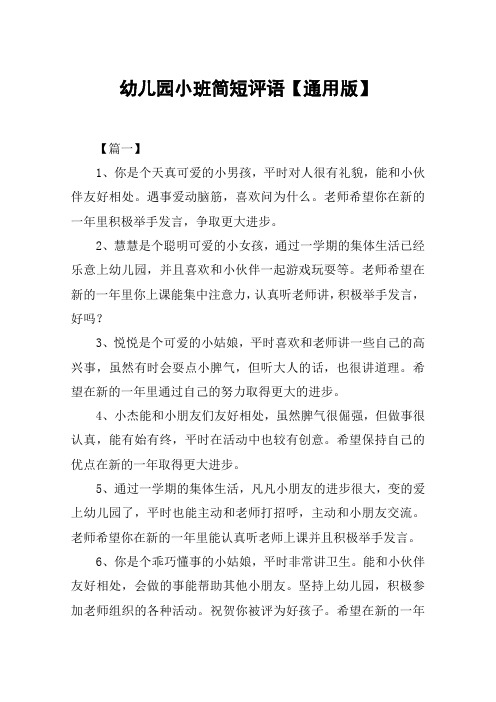 幼儿园小班简短评语【通用版】

【篇一】

1、你是个天真可爱的小男孩，平时对人很有礼貌，能和小伙伴友好相处。遇事爱动脑筋，喜欢问为什么。老师希望你在新的一年里积极举手发言，争取更大进步。

2、慧慧是个聪明可爱的小女孩，通过一学期的集体生活已经乐意上幼儿园，并且喜欢和小伙伴一起游戏玩耍等。老师希望在新的一年里你上课能集中注意力，认真听老师讲，积极举手发言，好吗？

3、悦悦是个可爱的小姑娘，平时喜欢和老师讲一些自己的高兴事，虽然有时会耍点小脾气，但听大人的话，也很讲道理。希望在新的一年里通过自己的努力取得更大的进步。

4、小杰能和小朋友们友好相处，虽然脾气很倔强，但做事很认真，能有始有终，平时在活动中也较有创意。希望保持自己的优点在新的一年取得更大进步。

5、通过一学期的集体生活，凡凡小朋友的进步很大，变的爱上幼儿园了，平时也能主动和老师打招呼，主动和小朋友交流。老师希望你在新的一年里能认真听老师上课并且积极举手发言。

6、你是个乖巧懂事的小姑娘，平时非常讲卫生。能和小伙伴友好相处，会做的事能帮助其他小朋友。坚持上幼儿园，积极参加老师组织的各种活动。祝贺你被评为好孩子。希望在新的一年